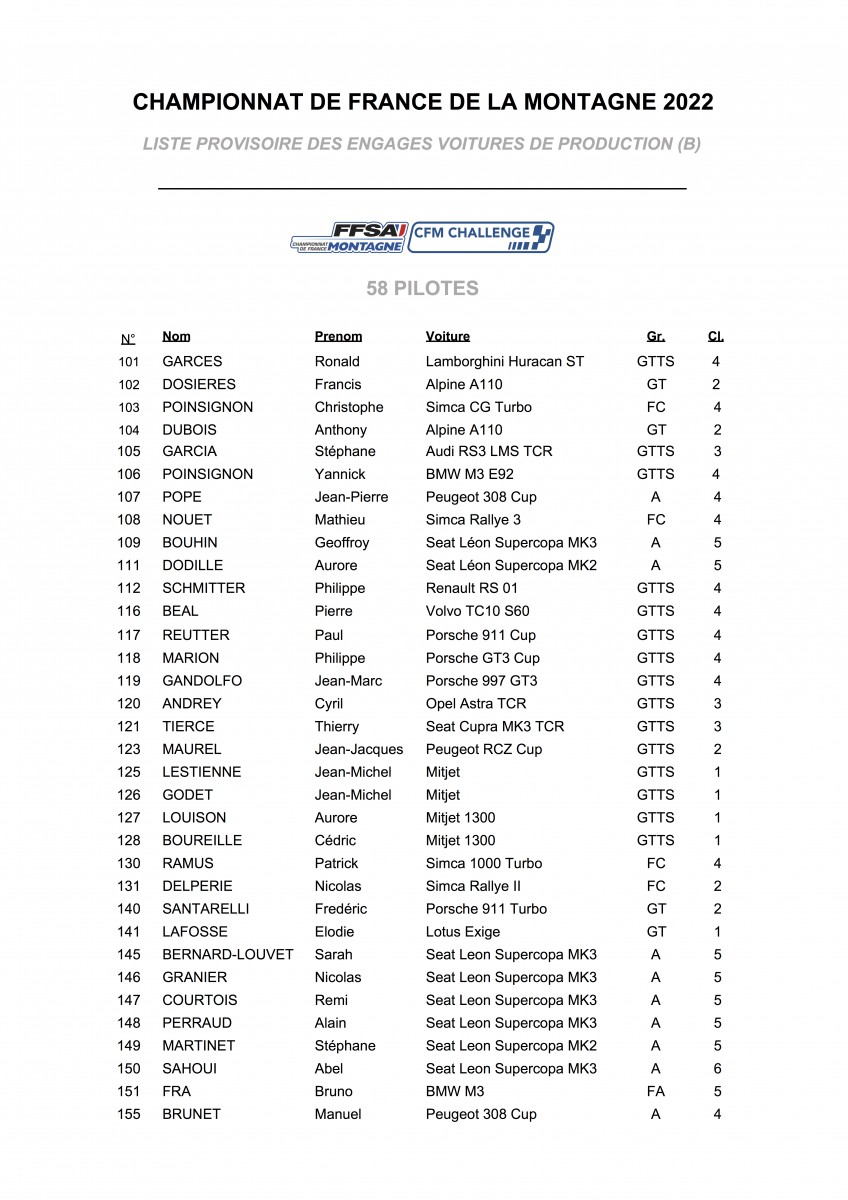 CHAMPIONNAT DE FRANCE DE LA MONTAGNE 2022

LISTE PROVISOIRE DES ENGAGES VOITURES DE PRODUCTION (B)

FFSA CHAMPIONNAT DE FRANCE MONTAGNE CFM CHALLENGE

58 PILOTES

| N° | Nom | Prenom | Voiture | Gr. | Cl. |
|---|---|---|---|---|---|
| 101 | GARCES | Ronald | Lamborghini Huracan ST | GTTS | 4 |
| 102 | DOSIERES | Francis | Alpine A110 | GT | 2 |
| 103 | POINSIGNON | Christophe | Simca CG Turbo | FC | 4 |
| 104 | DUBOIS | Anthony | Alpine A110 | GT | 2 |
| 105 | GARCIA | Stéphane | Audi RS3 LMS TCR | GTTS | 3 |
| 106 | POINSIGNON | Yannick | BMW M3 E92 | GTTS | 4 |
| 107 | POPE | Jean-Pierre | Peugeot 308 Cup | A | 4 |
| 108 | NOUET | Mathieu | Simca Rallye 3 | FC | 4 |
| 109 | BOUHIN | Geoffroy | Seat Léon Supercopa MK3 | A | 5 |
| 111 | DODILLE | Aurore | Seat Léon Supercopa MK2 | A | 5 |
| 112 | SCHMITTER | Philippe | Renault RS 01 | GTTS | 4 |
| 116 | BEAL | Pierre | Volvo TC10 S60 | GTTS | 4 |
| 117 | REUTTER | Paul | Porsche 911 Cup | GTTS | 4 |
| 118 | MARION | Philippe | Porsche GT3 Cup | GTTS | 4 |
| 119 | GANDOLFO | Jean-Marc | Porsche 997 GT3 | GTTS | 4 |
| 120 | ANDREY | Cyril | Opel Astra TCR | GTTS | 3 |
| 121 | TIERCE | Thierry | Seat Cupra MK3 TCR | GTTS | 3 |
| 123 | MAUREL | Jean-Jacques | Peugeot RCZ Cup | GTTS | 2 |
| 125 | LESTIENNE | Jean-Michel | Mitjet | GTTS | 1 |
| 126 | GODET | Jean-Michel | Mitjet | GTTS | 1 |
| 127 | LOUISON | Aurore | Mitjet 1300 | GTTS | 1 |
| 128 | BOUREILLE | Cédric | Mitjet 1300 | GTTS | 1 |
| 130 | RAMUS | Patrick | Simca 1000 Turbo | FC | 4 |
| 131 | DELPERIE | Nicolas | Simca Rallye II | FC | 2 |
| 140 | SANTARELLI | Fredéric | Porsche 911 Turbo | GT | 2 |
| 141 | LAFOSSE | Elodie | Lotus Exige | GT | 1 |
| 145 | BERNARD-LOUVET | Sarah | Seat Leon Supercopa MK3 | A | 5 |
| 146 | GRANIER | Nicolas | Seat Leon Supercopa MK3 | A | 5 |
| 147 | COURTOIS | Remi | Seat Leon Supercopa MK3 | A | 5 |
| 148 | PERRAUD | Alain | Seat Leon Supercopa MK3 | A | 5 |
| 149 | MARTINET | Stéphane | Seat Leon Supercopa MK2 | A | 5 |
| 150 | SAHOUI | Abel | Seat Leon Supercopa MK3 | A | 6 |
| 151 | FRA | Bruno | BMW M3 | FA | 5 |
| 155 | BRUNET | Manuel | Peugeot 308 Cup | A | 4 |